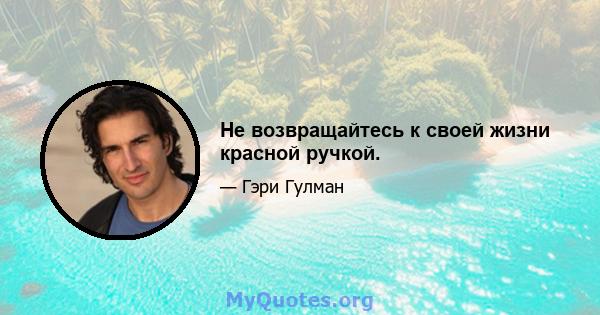 Не возвращайтесь к своей жизни красной ручкой.

— Гэри Гулман

MyQuotes.org